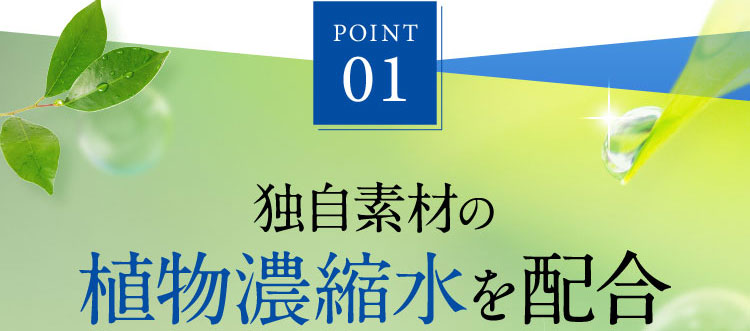 POINT
01

独自素材の
植物濃縮水を配合